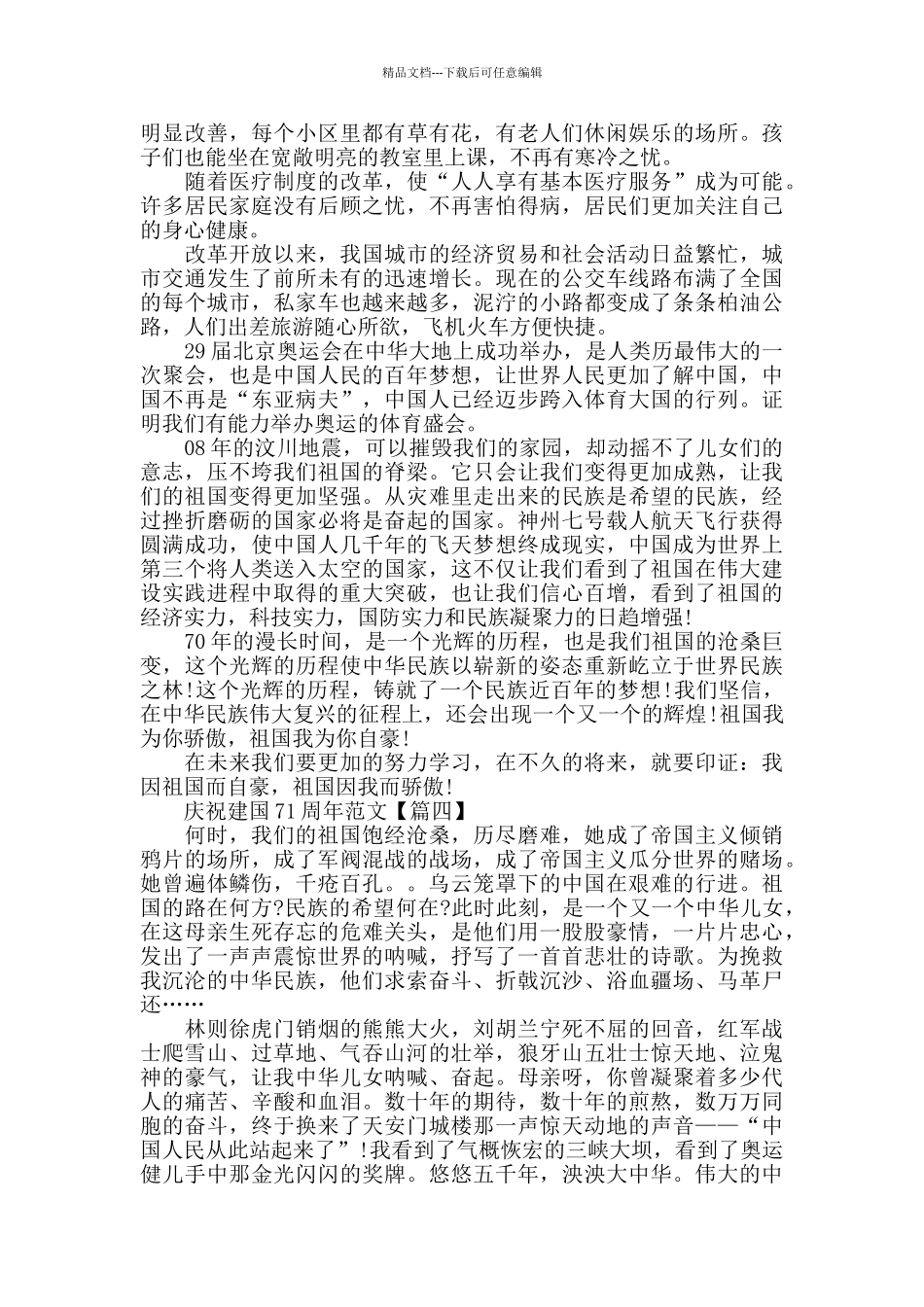 精品文档---下载后可任意编辑

明显改善，每个小区里都有草有花，有老人们休闲娱乐的场所。孩子们也能坐在宽敞明亮的教室里上课，不再有寒冷之忧。

随着医疗制度的改革，使“人人享有基本医疗服务”成为可能。许多居民家庭没有后顾之忧，不再害怕得病，居民们更加关注自己的身心健康。

改革开放以来，我国城市的经济贸易和社会活动日益繁忙，城市交通发生了前所未有的迅速增长。现在的公交车线路布满了全国的每个城市，私家车也越来越多，泥泞的小路都变成了条条柏油公路，人们出差旅游随心所欲，飞机火车方便快捷。

29届北京奥运会在中华大地上成功举办，是人类历最伟大的一次聚会，也是中国人民的百年梦想，让世界人民更加了解中国，中国不再是“东亚病夫”，中国人已经迈步跨入体育大国的行列。证明我们有能力举办奥运的体育盛会。

08年的汶川地震，可以摧毁我们的家园，却动摇不了儿女们的意志，压不垮我们祖国的脊梁。它只会让我们变得更加成熟，让我们的祖国变得更加坚强。从灾难里走出来的民族是希望的民族，经过挫折磨砺的国家必将是奋起的国家。神州七号载人航天飞行获得圆满成功，使中国人几千年的飞天梦想终成现实，中国成为世界上第三个将人类送入太空的国家，这不仅让我们看到了祖国在伟大建设实践进程中取得的重大突破，也让我们信心百增，看到了祖国的经济实力，科技实力，国防实力和民族凝聚力的日趋增强!

70年的漫长时间，是一个光辉的历程，也是我们祖国的沧桑巨变，这个光辉的历程使中华民族以崭新的姿态重新屹立于世界民族之林!这个光辉的历程，铸就了一个民族近百年的梦想!我们坚信，在中华民族伟大复兴的征程上，还会出现一个又一个的辉煌!祖国我为你骄傲，祖国我为你自豪!

在未来我们要更加的努力学习，在不久的将来，就要印证：我因祖国而自豪，祖国因我而骄傲!

庆祝建国71周年范文【篇四】

何时，我们的祖国饱经沧桑，历尽磨难，她成了帝国主义倾销鸦片的场所，成了军阀混战的战场，成了帝国主义瓜分世界的赌场。她曾遍体鳞伤，千疮百孔。。乌云笼罩下的中国在艰难的行进。祖国的路在何方?民族的希望何在?此时此刻，是一个又一个中华儿女，在这母亲生死存忘的危难关头，是他们用一股股豪情，一片片忠心，发出了一声声震惊世界的呐喊，抒写了一首首悲壮的诗歌。为挽救我沉沦的中华民族，他们求索奋斗、折戟沉沙、浴血疆场、马革尸还……

林则徐虎门销烟的熊熊大火，刘胡兰宁死不屈的回音，红军战士爬雪山、过草地、气吞山河的壮举，狼牙山五壮士惊天地、泣鬼神的豪气，让我中华儿女呐喊、奋起。母亲呀，你曾凝聚着多少代人的痛苦、辛酸和血泪。数十年的期待，数十年的煎熬，数万万同胞的奋斗，终于换来了天安门城楼那一声惊天动地的声音——“中国人民从此站起来了”!我看到了气概恢宏的三峡大坝，看到了奥运健儿手中那金光闪闪的奖牌。悠悠五千年，泱泱大中华。伟大的中